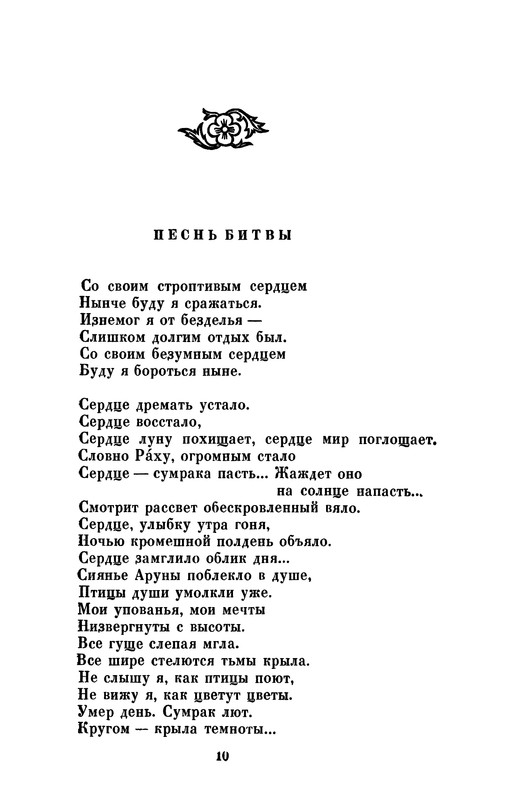 ПЕСНЬ БИТВЫ

Со своим строптивым сердцем
Нынче буду я сражаться.
Изнемог я от безделья —
Слишком долгим отдых был.
Со своим безумным сердцем
Буду я бороться ныне.

Сердце дремать устало.
Сердце восстало,
Сердце луну похищает, сердце мир поглощает.
Словно Ра́ху, огромным стало
Сердце — сумрака пасть... Жаждет оно
на солнце напасть...
Смотрит рассвет обескровленный вяло.
Сердце, улыбку утра гоня,
Ночью кромешной полдень объяло.
Сердце замглило облик дня...
Сиянье Аруны поблекло в душе,
Птицы души умолкли уже.
Мои упованья, мои мечты
Низвергнуты с высоты.
Все гуще слепая мгла.
Все шире стелются тьмы крыла.
Не слышу я, как птицы поют,
Не вижу я, как цветут цветы.
Умер день. Сумрак лют.
Кругом — крыла темноты...

10